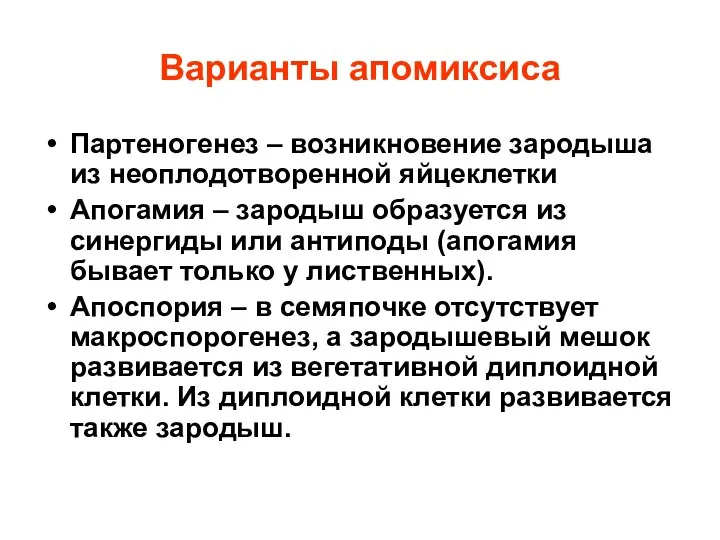 Варианты апомиксиса

• Партеногенез – возникновение зародыша из неоплодотворенной яйцеклетки

• Апогамия – зародыш образуется из синергиды или антиподы (апогамия бывает только у лиственных).

• Апоспория – в семяпочке отсутствует макроспорогенез, а зародышевый мешок развивается из вегетативной диплоидной клетки. Из диплоидной клетки развивается также зародыш.